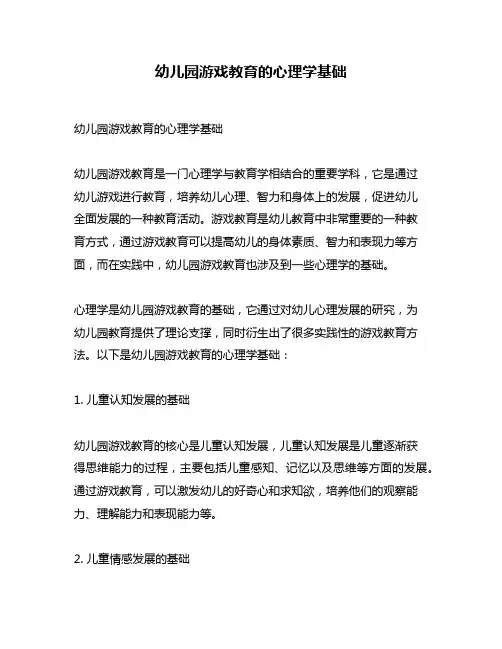 幼儿园游戏教育的心理学基础

幼儿园游戏教育的心理学基础

幼儿园游戏教育是一门心理学与教育学相结合的重要学科，它是通过幼儿游戏进行教育，培养幼儿心理、智力和身体上的发展，促进幼儿全面发展的一种教育活动。游戏教育是幼儿教育中非常重要的一种教育方式，通过游戏教育可以提高幼儿的身体素质、智力和表现力等方面，而在实践中，幼儿园游戏教育也涉及到一些心理学的基础。

心理学是幼儿园游戏教育的基础，它通过对幼儿心理发展的研究，为幼儿园教育提供了理论支撑，同时衍生出了很多实践性的游戏教育方法。以下是幼儿园游戏教育的心理学基础：

1. 儿童认知发展的基础

幼儿园游戏教育的核心是儿童认知发展，儿童认知发展是儿童逐渐获得思维能力的过程，主要包括儿童感知、记忆以及思维等方面的发展。通过游戏教育，可以激发幼儿的好奇心和求知欲，培养他们的观察能力、理解能力和表现能力等。

2. 儿童情感发展的基础